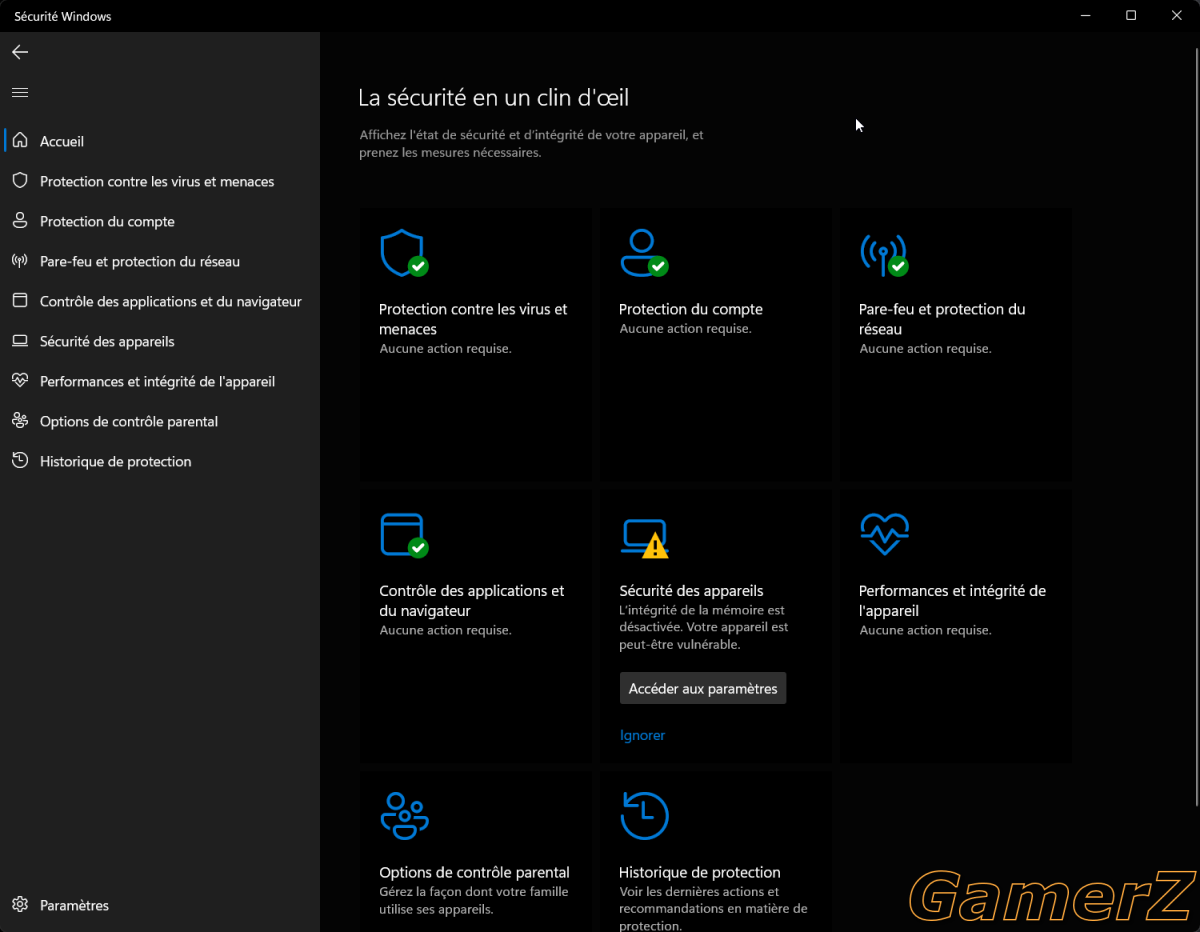 Sécurité Windows

Accueil
Protection contre les virus et menaces
Protection du compte
Pare-feu et protection du réseau
Contrôle des applications et du navigateur
Sécurité des appareils
Performances et intégrité de l'appareil
Options de contrôle parental
Historique de protection

Paramètres

La sécurité en un clin d'œil

Affichez l'état de sécurité et d'intégrité de votre appareil, et prenez les mesures nécessaires.

Protection contre les virus et menaces
Aucune action requise.

Protection du compte
Aucune action requise.

Pare-feu et protection du réseau
Aucune action requise.

Contrôle des applications et du navigateur
Aucune action requise.

Sécurité des appareils
L'intégrité de la mémoire est désactivée. Votre appareil est peut-être vulnérable.

Accéder aux paramètres

Ignorer

Performances et intégrité de l'appareil
Aucune action requise.

Options de contrôle parental
Gérez la façon dont votre famille utilise ses appareils.

Historique de protection
Voir les dernières actions et recommandations en matière de protection.

GamerZ